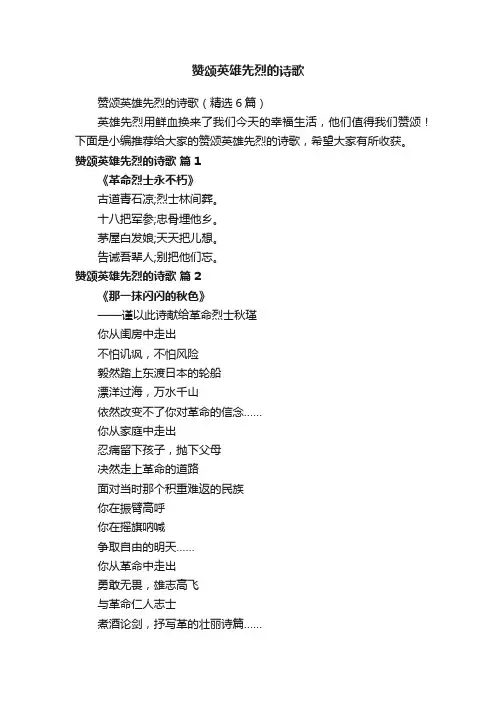 赞颂英雄先烈的诗歌

赞颂英雄先烈的诗歌（精选6篇）

英雄先烈用鲜血换来了我们今天的幸福生活，他们值得我们赞颂！下面是小编推荐给大家的赞颂英雄先烈的诗歌，希望大家有所收获。

赞颂英雄先烈的诗歌 篇1

《革命烈士永不朽》

古道青石凉;烈士林间葬。

十八把军参;忠骨埋他乡。

茅屋白发娘;天天把儿想。

告诫吾辈人;别把他们忘。

赞颂英雄先烈的诗歌 篇2

《那一抹闪闪的秋色》

——谨以此诗献给革命烈士秋瑾

你从闺房中走出

不怕讥讽，不怕风险

毅然踏上东渡日本的轮船

漂洋过海，万水千山

依然改变不了你对革命的信念......

你从家庭中走出

忍痛留下孩子，抛下父母

决然走上革命的道路

面对当时那个积重难返的民族

你在振臂高呼

你在摇旗呐喊

争取自由的明天......

你从革命中走出

勇敢无畏，雄志高飞

与革命仁人志士

煮酒论剑，抒写革的壮丽诗篇......